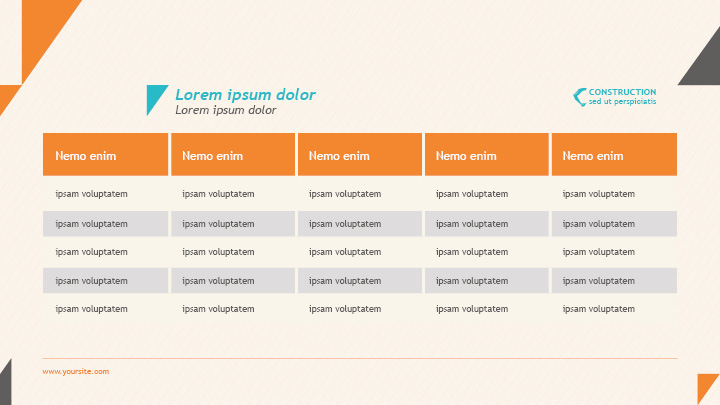 Lorem ipsum dolor
Lorem ipsum dolor

CONSTRUCTION
sed ut perspiciatis

| Nemo enim | Nemo enim | Nemo enim | Nemo enim | Nemo enim |
|---|---|---|---|---|
| ipsam voluptatem | ipsam voluptatem | ipsam voluptatem | ipsam voluptatem | ipsam voluptatem |
| ipsam voluptatem | ipsam voluptatem | ipsam voluptatem | ipsam voluptatem | ipsam voluptatem |
| ipsam voluptatem | ipsam voluptatem | ipsam voluptatem | ipsam voluptatem | ipsam voluptatem |
| ipsam voluptatem | ipsam voluptatem | ipsam voluptatem | ipsam voluptatem | ipsam voluptatem |
| ipsam voluptatem | ipsam voluptatem | ipsam voluptatem | ipsam voluptatem | ipsam voluptatem |

www.yoursite.com